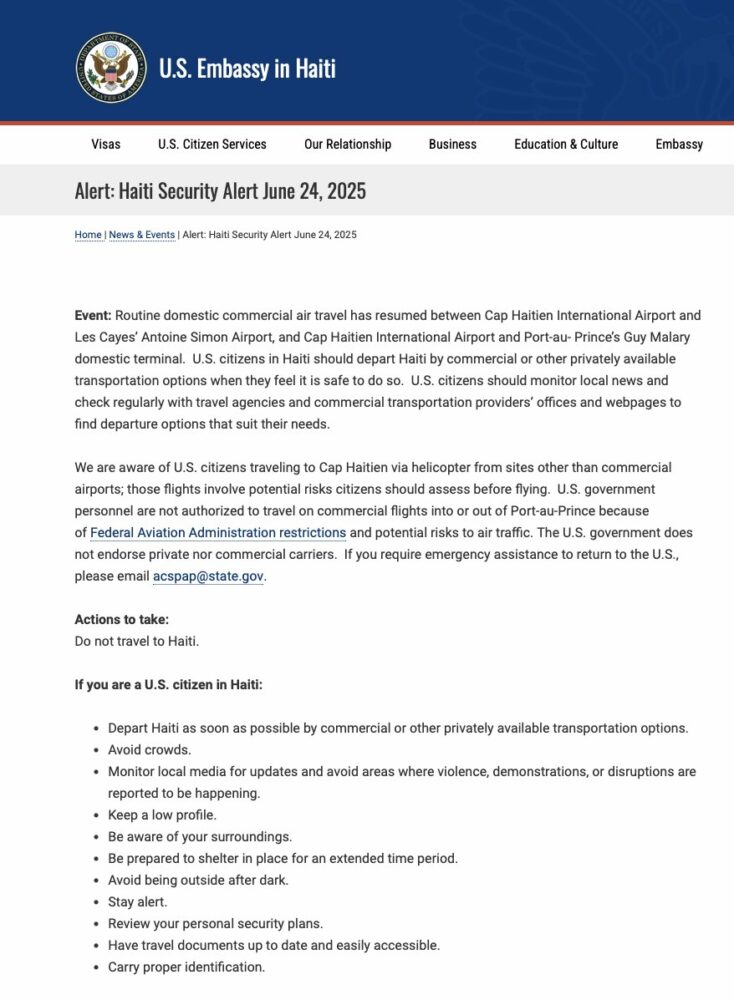 U.S. Embassy in Haiti

Visas U.S. Citizen Services Our Relationship Business Education & Culture Embassy

Alert: Haiti Security Alert June 24, 2025

Home | News & Events | Alert: Haiti Security Alert June 24, 2025

**Event:** Routine domestic commercial air travel has resumed between Cap Haitien International Airport and Les Cayes' Antoine Simon Airport, and Cap Haitien International Airport and Port-au- Prince's Guy Malary domestic terminal. U.S. citizens in Haiti should depart Haiti by commercial or other privately available transportation options when they feel it is safe to do so. U.S. citizens should monitor local news and check regularly with travel agencies and commercial transportation providers' offices and webpages to find departure options that suit their needs.

We are aware of U.S. citizens traveling to Cap Haitien via helicopter from sites other than commercial airports; those flights involve potential risks citizens should assess before flying. U.S. government personnel are not authorized to travel on commercial flights into or out of Port-au-Prince because of Federal Aviation Administration restrictions and potential risks to air traffic. The U.S. government does not endorse private nor commercial carriers. If you require emergency assistance to return to the U.S., please email acspap@state.gov.

**Actions to take:**
Do not travel to Haiti.

**If you are a U.S. citizen in Haiti:**

- Depart Haiti as soon as possible by commercial or other privately available transportation options.
- Avoid crowds.
- Monitor local media for updates and avoid areas where violence, demonstrations, or disruptions are reported to be happening.
- Keep a low profile.
- Be aware of your surroundings.
- Be prepared to shelter in place for an extended time period.
- Avoid being outside after dark.
- Stay alert.
- Review your personal security plans.
- Have travel documents up to date and easily accessible.
- Carry proper identification.